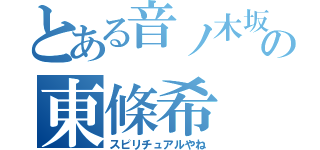 とある音ノ木坂の
東條希
スピリチュアルやね